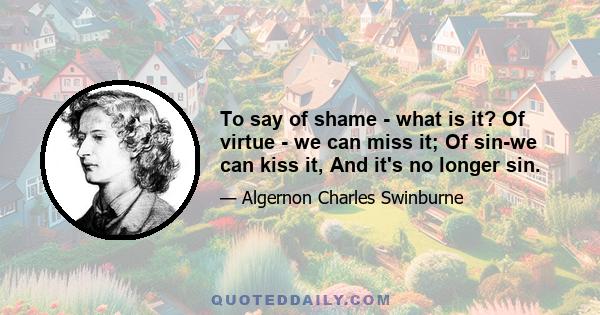 To say of shame - what is it? Of virtue - we can miss it; Of sin-we can kiss it, And it's no longer sin.

— Algernon Charles Swinburne

QUOTEDDAILY.COM